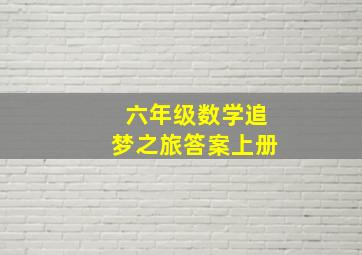 六年级数学追梦之旅答案上册